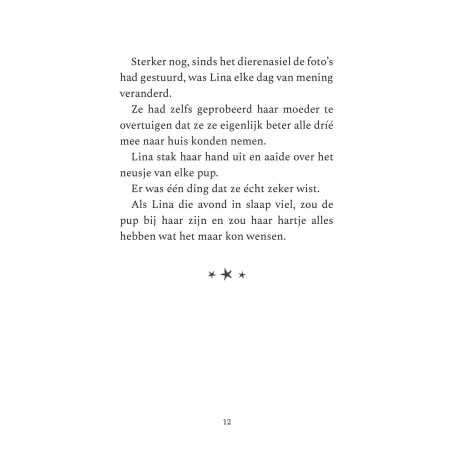 Sterker nog, sinds het dierenasiel de foto's had gestuurd, was Lina elke dag van mening veranderd.

Ze had zelfs geprobeerd haar moeder te overtuigen dat ze ze eigenlijk beter alle dríé mee naar huis konden nemen.

Lina stak haar hand uit en aaide over het neusje van elke pup.

Er was één ding dat ze écht zeker wist.

Als Lina die avond in slaap viel, zou de pup bij haar zijn en zou haar hartje alles hebben wat het maar kon wensen.

12